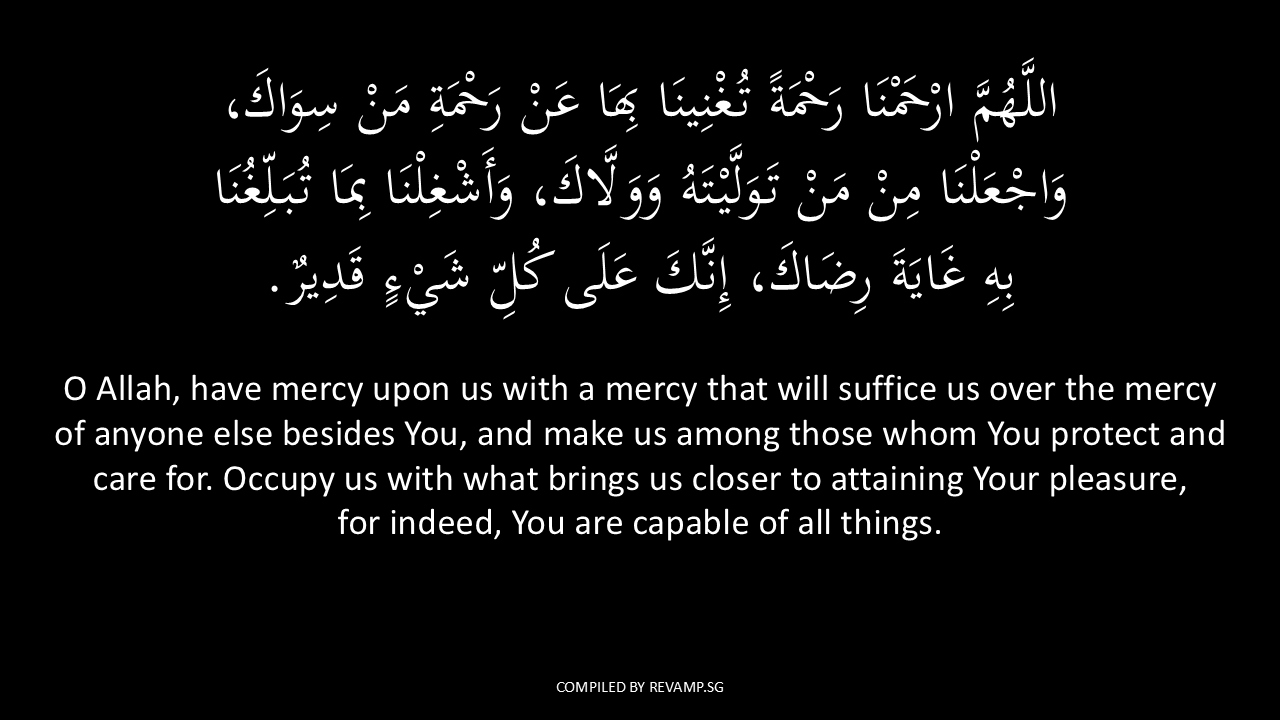 اللَّهُمَّ ارْحَمْنَا رَحْمَةً تُغْنِينَا بِهَا عَنْ رَحْمَةِ مَنْ سِوَاكَ، وَاجْعَلْنَا مِنْ مَنْ تَوَلَّيْتَهُ وَوَلَّاكَ، وَأَشْغِلْنَا بِمَا تُبَلِّغُنَا بِهِ غَايَةَ رِضَاكَ، إِنَّكَ عَلَى كُلِّ شَيْءٍ قَدِيرٌ.

O Allah, have mercy upon us with a mercy that will suffice us over the mercy of anyone else besides You, and make us among those whom You protect and care for. Occupy us with what brings us closer to attaining Your pleasure, for indeed, You are capable of all things.

COMPILED BY REVAMP.SG